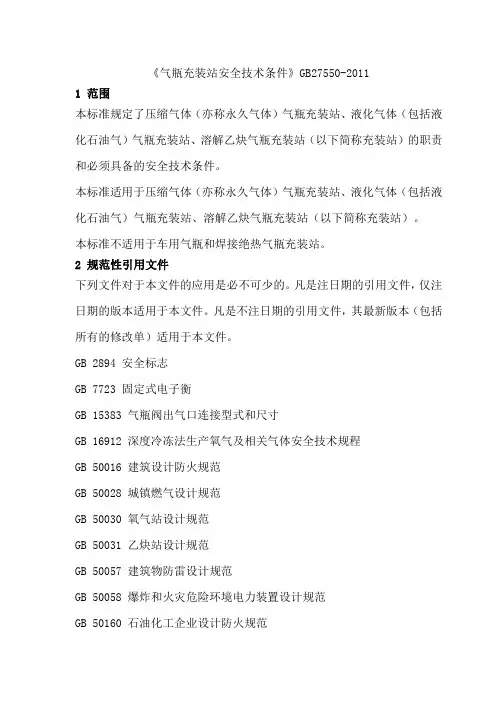 《气瓶充装站安全技术条件》GB27550-2011

1 范围

本标准规定了压缩气体（亦称永久气体）气瓶充装站、液化气体（包括液化石油气）气瓶充装站、溶解乙炔气瓶充装站（以下简称充装站）的职责和必须具备的安全技术条件。

本标准适用于压缩气体（亦称永久气体）气瓶充装站、液化气体（包括液化石油气）气瓶充装站、溶解乙炔气瓶充装站（以下简称充装站）。

本标准不适用于车用气瓶和焊接绝热气瓶充装站。

2 规范性引用文件

下列文件对于本文件的应用是必不可少的。凡是注日期的引用文件，仅注日期的版本适用于本文件。凡是不注日期的引用文件，其最新版本（包括所有的修改单）适用于本文件。

GB 2894 安全标志

GB 7723 固定式电子衡

GB 15383 气瓶阀出气口连接型式和尺寸

GB 16912 深度冷冻法生产氧气及相关气体安全技术规程

GB 50016 建筑设计防火规范

GB 50028 城镇燃气设计规范

GB 50030 氧气站设计规范

GB 50031 乙炔站设计规范

GB 50057 建筑物防雷设计规范

GB 50058 爆炸和火灾危险环境电力装置设计规范

GB 50160 石油化工企业设计防火规范